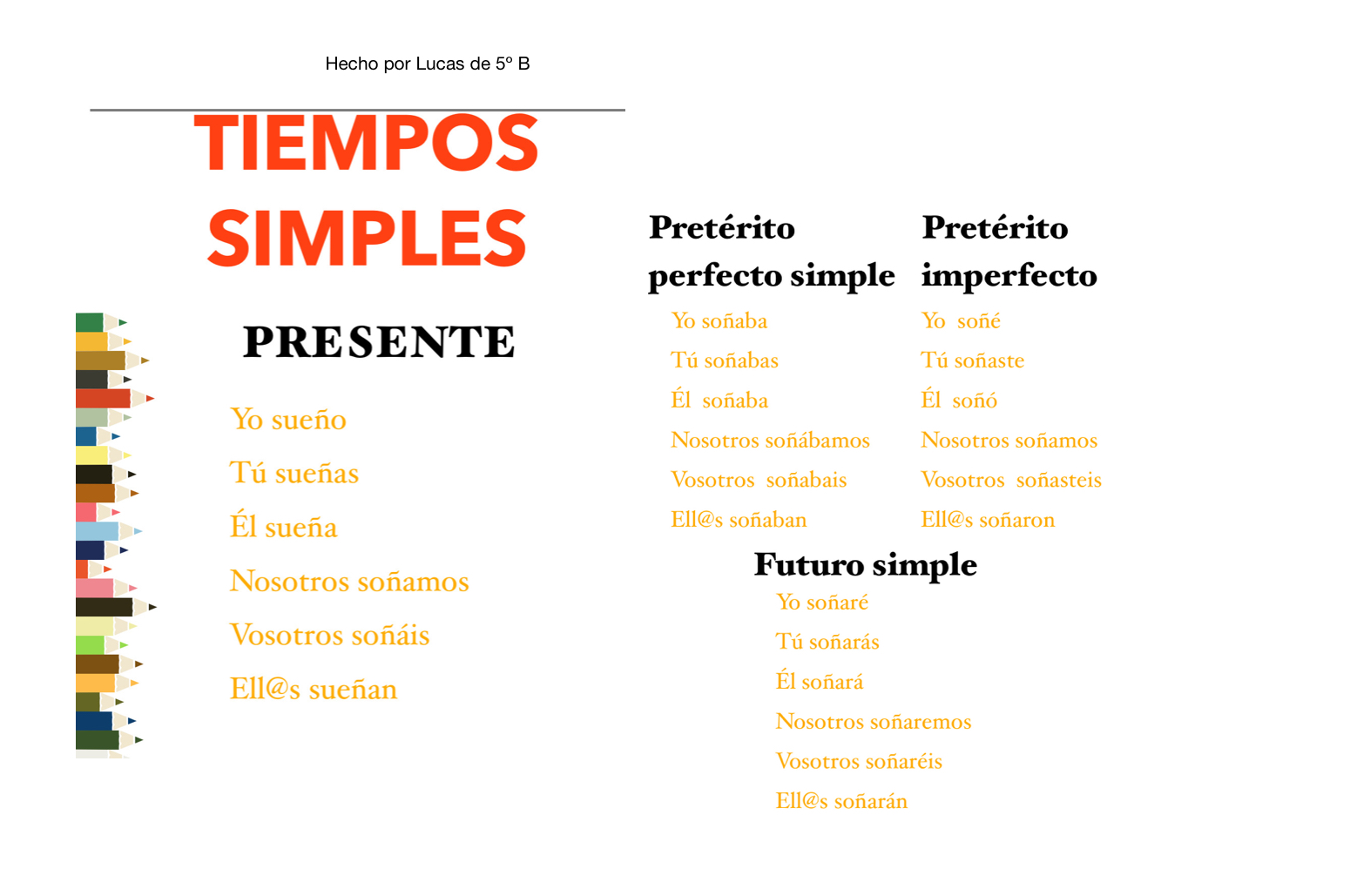 Hecho por Lucas de 5º B

TIEMPOS SIMPLES

PRESENTE

Yo sueño

Tú sueñas

Él sueña

Nosotros soñamos

Vosotros soñáis

Ell@s sueñan

Pretérito perfecto simple

Yo soñaba

Tú soñabas

Él soñaba

Nosotros soñábamos

Vosotros soñabais

Ell@s soñaban

Pretérito imperfecto

Yo soñé

Tú soñaste

Él soñó

Nosotros soñamos

Vosotros soñasteis

Ell@s soñaron

Futuro simple

Yo soñaré

Tú soñarás

Él soñará

Nosotros soñaremos

Vosotros soñaréis

Ell@s soñarán